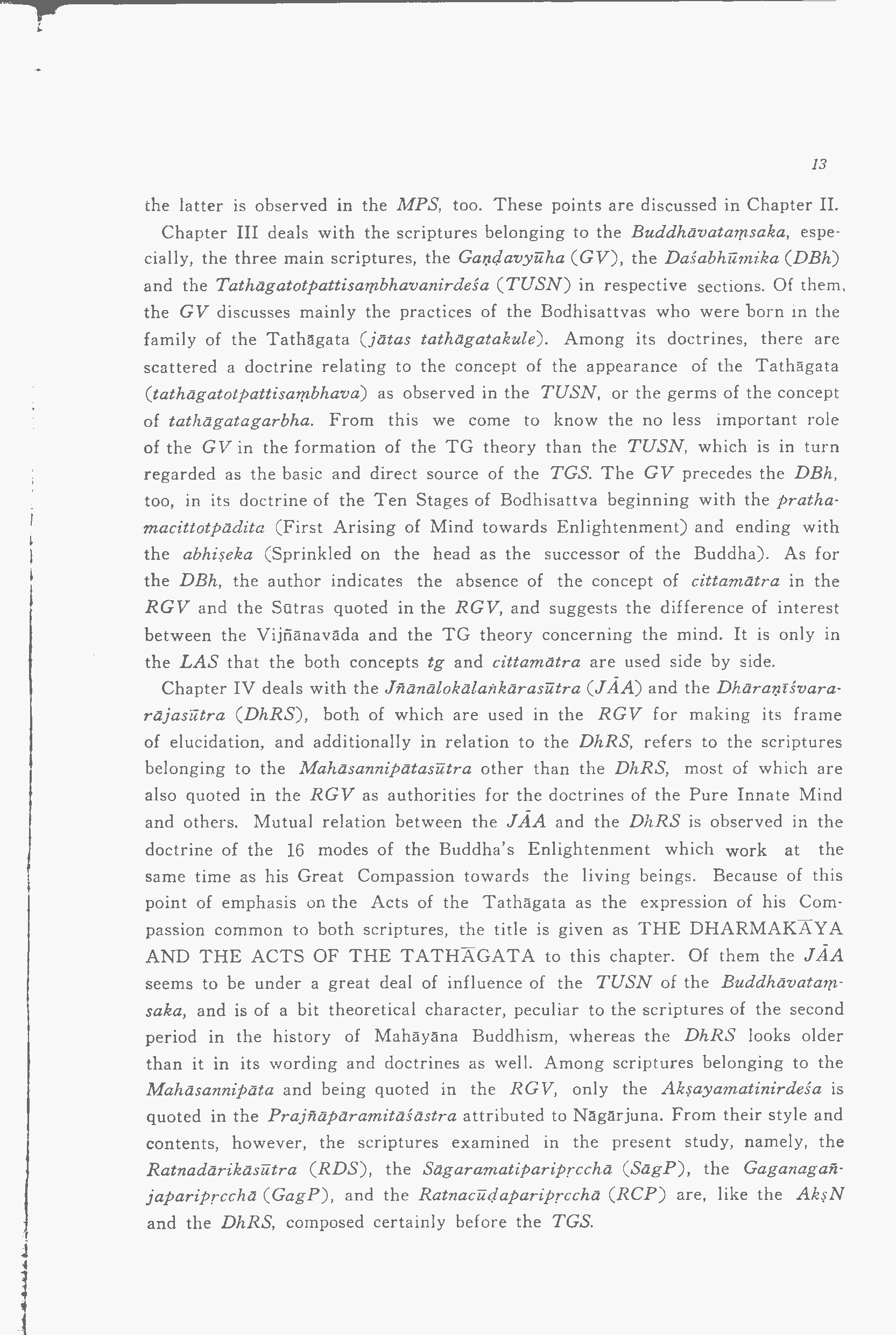 13

the latter is observed in the MPS, too. These points are discussed in Chapter II.

Chapter III deals with the scriptures belonging to the Buddhāvataṃsaka, especially, the three main scriptures, the Gaṇḍavyūha (GV), the Daśabhūmika (DBh) and the Tathāgatotpattisaṃbhavanirdeśa (TUSN) in respective sections. Of them, the GV discusses mainly the practices of the Bodhisattvas who were born in the family of the Tathāgata (jātas tathāgatakule). Among its doctrines, there are scattered a doctrine relating to the concept of the appearance of the Tathāgata (tathāgatotpattisaṃbhava) as observed in the TUSN, or the germs of the concept of tathāgatagarbha. From this we come to know the no less important role of the GV in the formation of the TG theory than the TUSN, which is in turn regarded as the basic and direct source of the TGS. The GV precedes the DBh, too, in its doctrine of the Ten Stages of Bodhisattva beginning with the prathamacittotpādita (First Arising of Mind towards Enlightenment) and ending with the abhiṣeka (Sprinkled on the head as the successor of the Buddha). As for the DBh, the author indicates the absence of the concept of cittamātra in the RGV and the Sūtras quoted in the RGV, and suggests the difference of interest between the Vijñānavāda and the TG theory concerning the mind. It is only in the LAS that the both concepts tg and cittamātra are used side by side.

Chapter IV deals with the Jñānālokālaṅkārasūtra (JĀA) and the Dhāraṇīśvararājasūtra (DhRS), both of which are used in the RGV for making its frame of elucidation, and additionally in relation to the DhRS, refers to the scriptures belonging to the Mahāsannipātasūtra other than the DhRS, most of which are also quoted in the RGV as authorities for the doctrines of the Pure Innate Mind and others. Mutual relation between the JĀA and the DhRS is observed in the doctrine of the 16 modes of the Buddha's Enlightenment which work at the same time as his Great Compassion towards the living beings. Because of this point of emphasis on the Acts of the Tathāgata as the expression of his Compassion common to both scriptures, the title is given as THE DHARMAKĀYA AND THE ACTS OF THE TATHĀGATA to this chapter. Of them the JĀA seems to be under a great deal of influence of the TUSN of the Buddhāvataṃsaka, and is of a bit theoretical character, peculiar to the scriptures of the second period in the history of Mahāyāna Buddhism, whereas the DhRS looks older than it in its wording and doctrines as well. Among scriptures belonging to the Mahāsannipāta and being quoted in the RGV, only the Akṣayamatinirdeśa is quoted in the Prajñāpāramitāśāstra attributed to Nāgārjuna. From their style and contents, however, the scriptures examined in the present study, namely, the Ratnadārikāsūtra (RDS), the Sāgaramatiparipṛcchā (SāgP), the Gaganagañjaparipṛcchā (GagP), and the Ratnacūḍaparipṛcchā (RCP) are, like the AkṣN and the DhRS, composed certainly before the TGS.